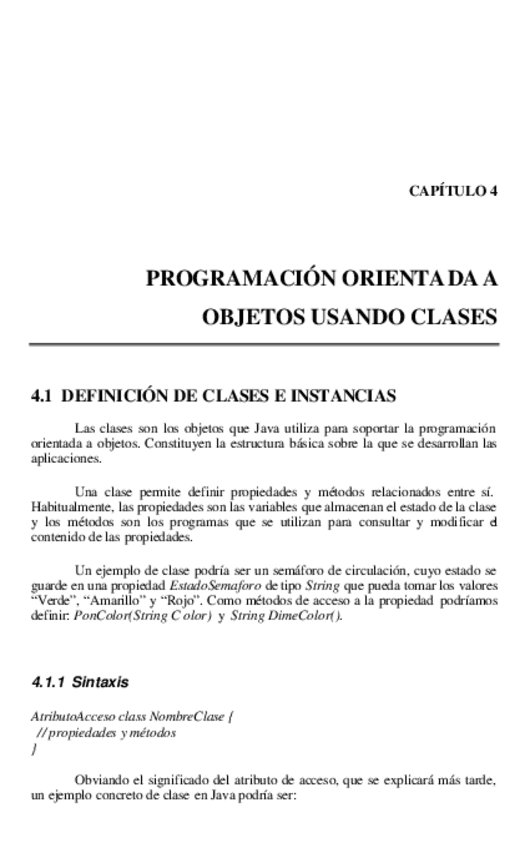 CAPÍTULO 4

PROGRAMACIÓN ORIENTADA A OBJETOS USANDO CLASES

4.1 DEFINICIÓN DE CLASES E INSTANCIAS

Las clases son los objetos que Java utiliza para soportar la programación orientada a objetos. Constituyen la estructura básica sobre la que se desarrollan las aplicaciones.

Una clase permite definir propiedades y métodos relacionados entre sí. Habitualmente, las propiedades son las variables que almacenan el estado de la clase y los métodos son los programas que se utilizan para consultar y modificar el contenido de las propiedades.

Un ejemplo de clase podría ser un semáforo de circulación, cuyo estado se guarde en una propiedad EstadoSemaforo de tipo String que pueda tomar los valores "Verde", "Amarillo" y "Rojo". Como métodos de acceso a la propiedad podríamos definir: PonColor(String Color) y String DimeColor().

4.1.1 Sintaxis

AtributoAcceso class NombreClase {
 // propiedades y métodos
}

Obviando el significado del atributo de acceso, que se explicará más tarde, un ejemplo concreto de clase en Java podría ser: